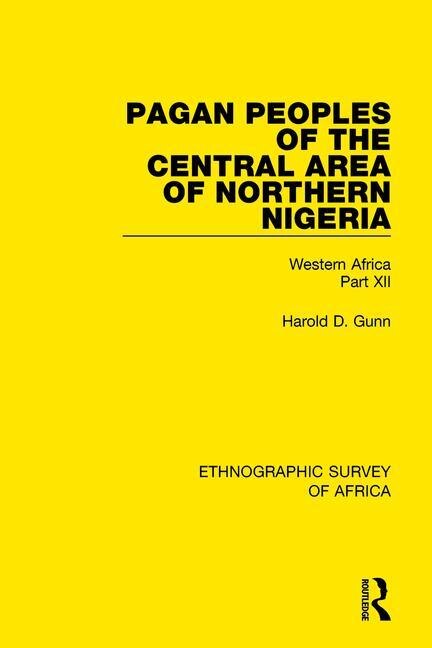 PAGAN PEOPLES OF THE CENTRAL AREA OF NORTHERN NIGERIA

Western Africa
Part XII

Harold D. Gunn

ETHNOGRAPHIC SURVEY OF AFRICA

ROUTLEDGE